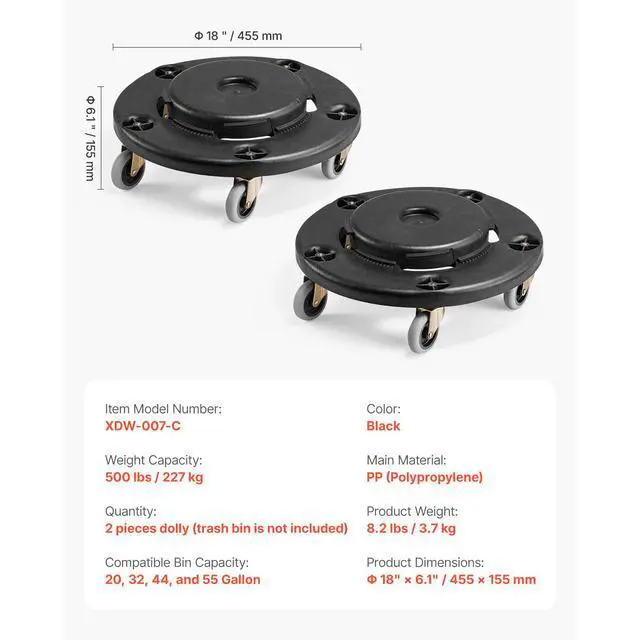 Φ 18 " / 455 mm

Φ 6.1 " / 155 mm

Item Model Number:
XDW-007-C

Weight Capacity:
500 lbs / 227 kg

Quantity:
2 pieces dolly (trash bin is not included)

Compatible Bin Capacity:
20, 32, 44, and 55 Gallon

Color:
Black

Main Material:
PP (Polypropylene)

Product Weight:
8.2 lbs / 3.7 kg

Product Dimensions:
Φ 18" × 6.1" / 455 × 155 mm